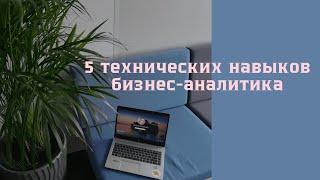 5 технических навыков бизнес-аналитика